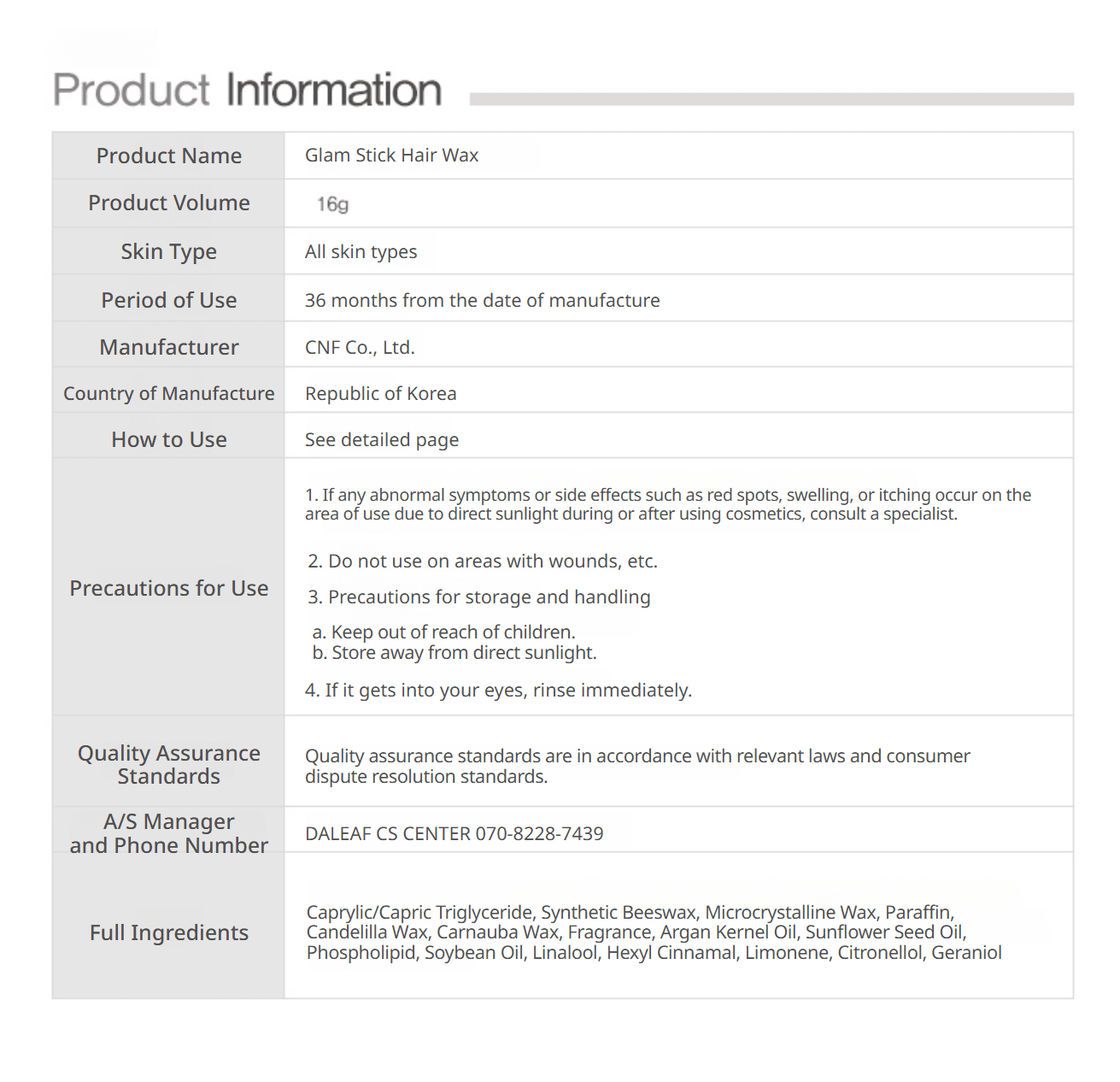 Product Information

| Product Name | Glam Stick Hair Wax |
|---|---|
| Product Volume | 16g |
| Skin Type | All skin types |
| Period of Use | 36 months from the date of manufacture |
| Manufacturer | CNF Co., Ltd. |
| Country of Manufacture | Republic of Korea |
| How to Use | See detailed page |
| Precautions for Use | 1. If any abnormal symptoms or side effects such as red spots, swelling, or itching occur on the area of use due to direct sunlight during or after using cosmetics, consult a specialist. 2. Do not use on areas with wounds, etc. 3. Precautions for storage and handling a. Keep out of reach of children. b. Store away from direct sunlight. 4. If it gets into your eyes, rinse immediately. |
| Quality Assurance Standards | Quality assurance standards are in accordance with relevant laws and consumer dispute resolution standards. |
| A/S Manager and Phone Number | DALEAF CS CENTER 070-8228-7439 |
| Full Ingredients | Caprylic/Capric Triglyceride, Synthetic Beeswax, Microcrystalline Wax, Paraffin, Candelilla Wax, Carnauba Wax, Fragrance, Argan Kernel Oil, Sunflower Seed Oil, Phospholipid, Soybean Oil, Linalool, Hexyl Cinnamal, Limonene, Citronellol, Geraniol |